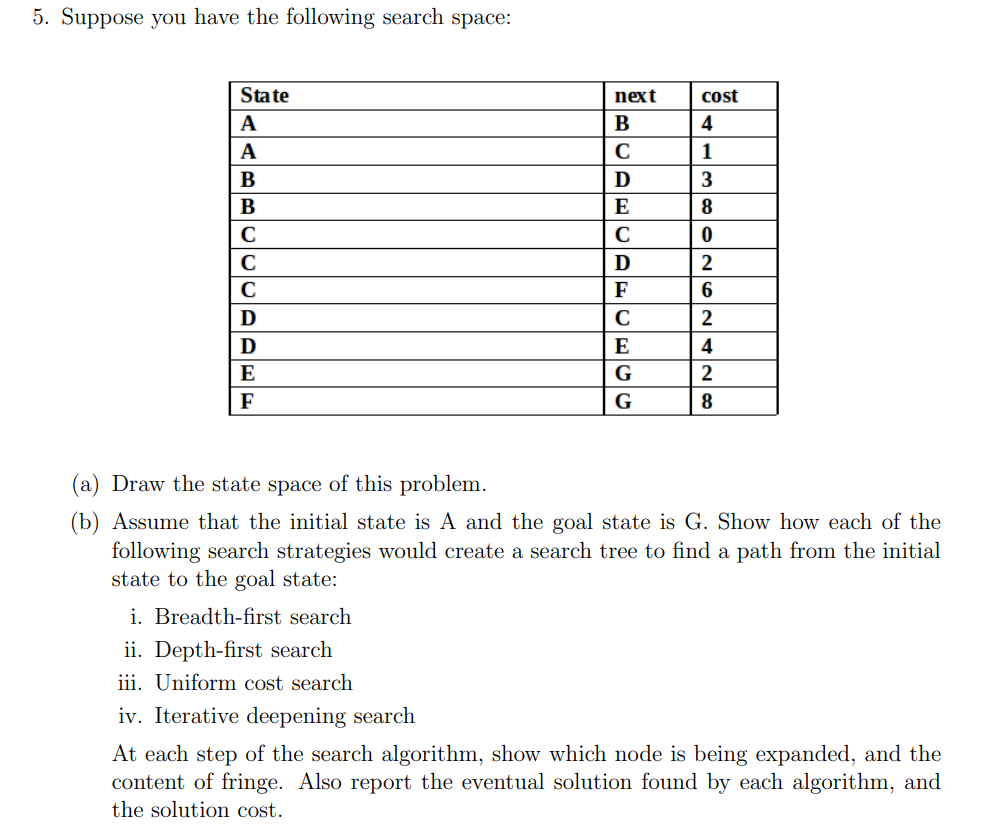 5. Suppose you have the following search space:

| State | next | cost |
|---|---|---|
| A | B | 4 |
| A | C | 1 |
| B | D | 3 |
| B | E | 8 |
| C | C | 0 |
| C | D | 2 |
| C | F | 6 |
| D | C | 2 |
| D | E | 4 |
| E | G | 2 |
| F | G | 8 |

(a) Draw the state space of this problem.

(b) Assume that the initial state is A and the goal state is G. Show how each of the following search strategies would create a search tree to find a path from the initial state to the goal state:

i. Breadth-first search

ii. Depth-first search

iii. Uniform cost search

iv. Iterative deepening search

At each step of the search algorithm, show which node is being expanded, and the content of fringe. Also report the eventual solution found by each algorithm, and the solution cost.